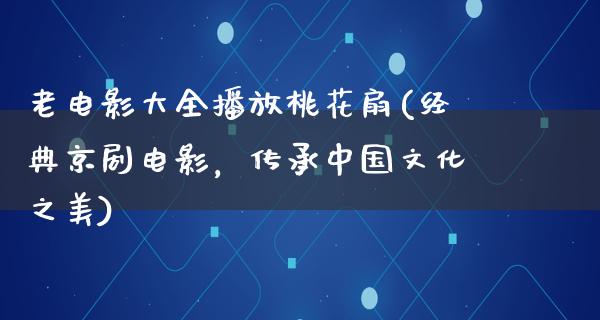 老电影大全播放桃花扇(经典京剧电影，传承中国文化之美)